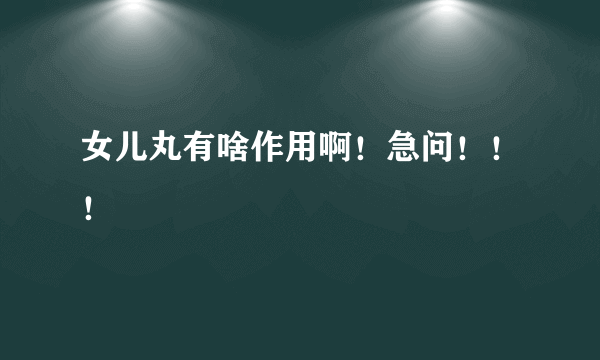 女儿丸有啥作用啊！急问！！！